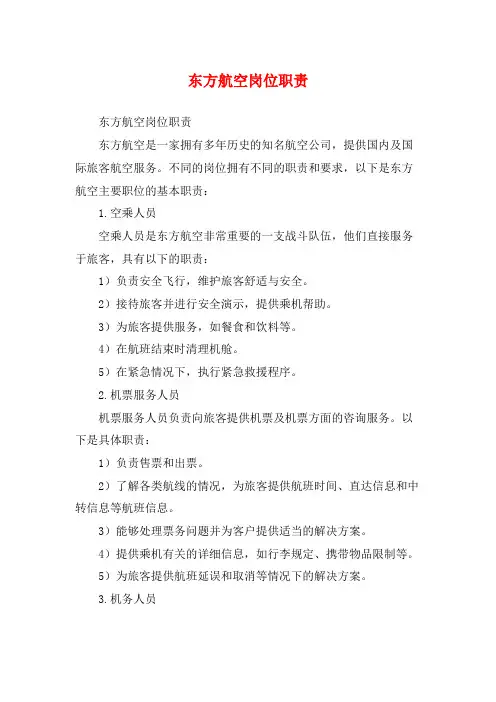 东方航空岗位职责

东方航空岗位职责

东方航空是一家拥有多年历史的知名航空公司，提供国内及国际旅客航空服务。不同的岗位拥有不同的职责和要求，以下是东方航空主要职位的基本职责：

1. 空乘人员

空乘人员是东方航空非常重要的一支战斗队伍，他们直接服务于旅客，具有以下的职责：

1）负责安全飞行，维护旅客舒适与安全。

2）接待旅客并进行安全演示，提供乘机帮助。

3）为旅客提供服务，如餐食和饮料等。

4）在航班结束时清理机舱。

5）在紧急情况下，执行紧急救援程序。

2. 机票服务人员

机票服务人员负责向旅客提供机票及机票方面的咨询服务。以下是具体职责：

1）负责售票和出票。

2）了解各类航线的情况，为旅客提供航班时间、直达信息和中转信息等航班信息。

3）能够处理票务问题并为客户提供适当的解决方案。

4）提供乘机有关的详细信息，如行李规定、携带物品限制等。

5）为旅客提供航班延误和取消等情况下的解决方案。

3. 机务人员